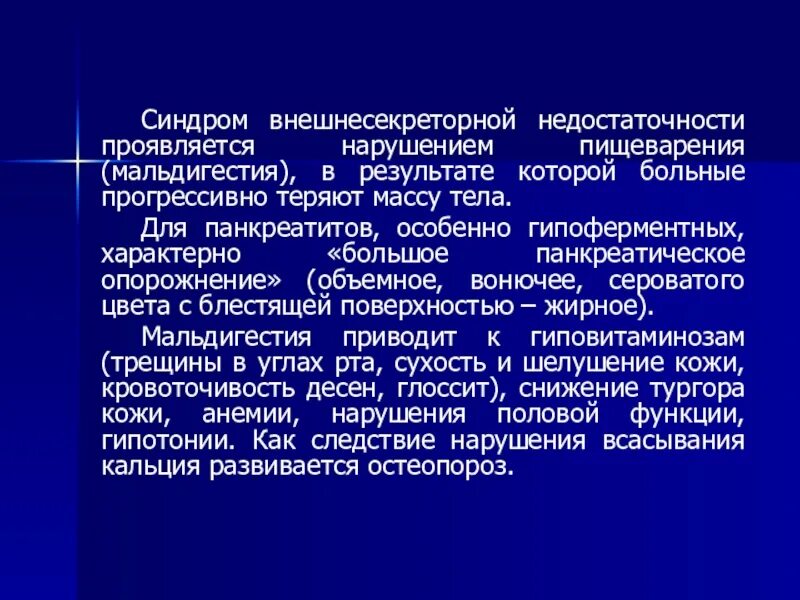 Синдром внешнесекреторной недостаточности проявляется нарушением пищеварения (мальдигестия), в результате которой больные прогрессивно теряют массу тела.

Для панкреатитов, особенно гипоферментных, характерно «большое панкреатическое опорожнение» (объемное, вонючее, сероватого цвета с блестящей поверхностью – жирное).

Мальдигестия приводит к гиповитаминозам (трещины в углах рта, сухость и шелушение кожи, кровоточивость десен, глоссит), снижение тургора кожи, анемии, нарушения половой функции, гипотонии. Как следствие нарушения всасывания кальция развивается остеопороз.